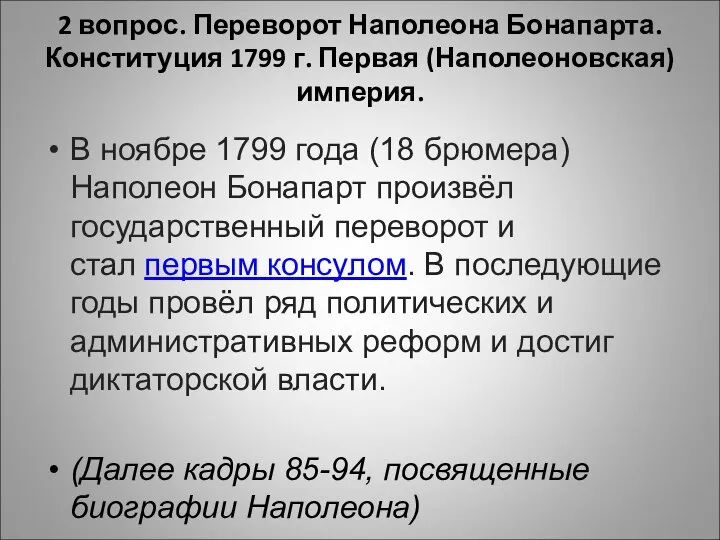 2 вопрос. Переворот Наполеона Бонапарта. Конституция 1799 г. Первая (Наполеоновская) империя.

• В ноябре 1799 года (18 брюмера) Наполеон Бонапарт произвёл государственный переворот и стал первым консулом. В последующие годы провёл ряд политических и административных реформ и достиг диктаторской власти.

• (Далее кадры 85-94, посвященные биографии Наполеона)